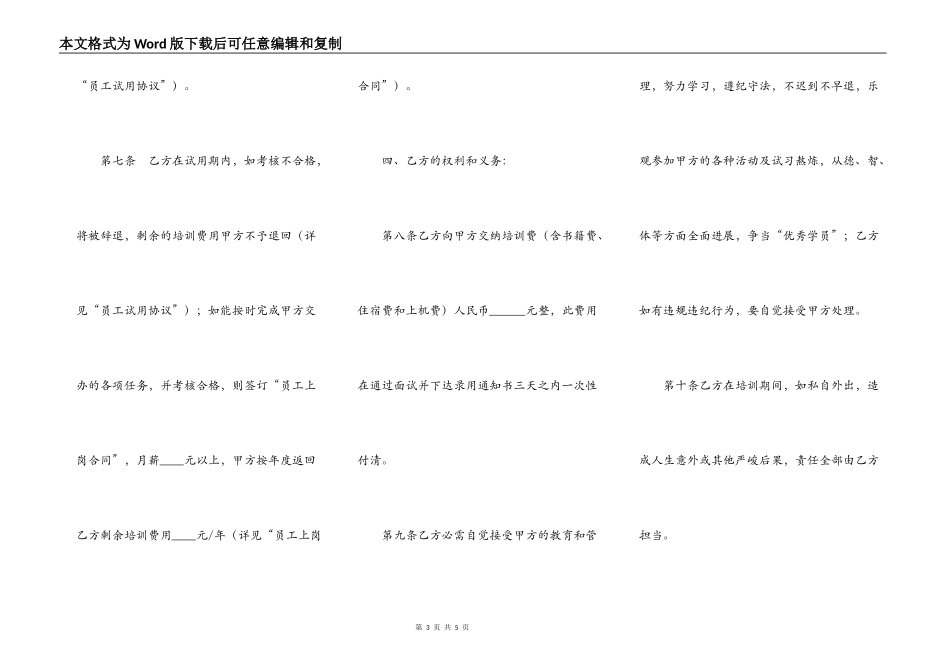 本文格式为Word版下载后可任意编辑和复制

“员工试用协议”）。

第七条 乙方在试用期内，如考核不合格，将被辞退，剩余的培训费用甲方不予退回（详见“员工试用协议”）；如能按时完成甲方交办的各项任务，并考核合格，则签订“员工上岗合同”，月薪____元以上，甲方按年度返回乙方剩余培训费用____元/年（详见“员工上岗合同”）。

四、乙方的权利和义务：

第八条乙方向甲方交纳培训费（含书籍费、住宿费和上机费）人民币______元整，此费用在通过面试并下达录用通知书三天之内一次性付清。

第九条乙方必需自觉接受甲方的教育和管理，努力学习，遵纪守法，不迟到不早退，乐观参加甲方的各种活动及试习熬炼，从德、智、体等方面全面进展，争当“优秀学员”；乙方如有违规违纪行为，要自觉接受甲方处理。

第十条乙方在培训期间，如私自外出，造成人生意外或其他严峻后果，责任全部由乙方担当。

第 3 页 共 5 页